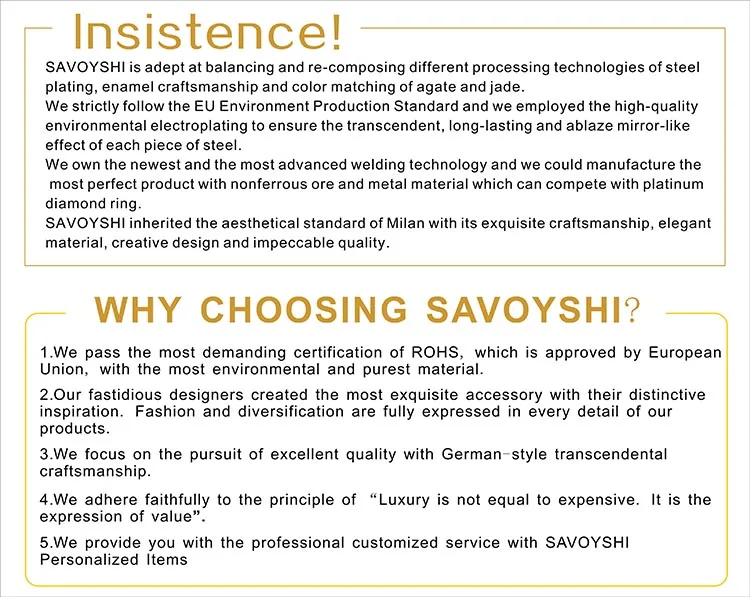 Insistence!

SAVOYSHI is adept at balancing and re-composing different processing technologies of steel plating, enamel craftsmanship and color matching of agate and jade.
We strictly follow the EU Environment Production Standard and we employed the high-quality environmental electroplating to ensure the transcendent, long-lasting and ablaze mirror-like effect of each piece of steel.
We own the newest and the most advanced welding technology and we could manufacture the most perfect product with nonferrous ore and metal material which can compete with platinum diamond ring.
SAVOYSHI inherited the aesthetical standard of Milan with its exquisite craftsmanship, elegant material, creative design and impeccable quality.

WHY CHOOSING SAVOYSHI?

1.We pass the most demanding certification of ROHS, which is approved by European Union, with the most environmental and purest material.

2.Our fastidious designers created the most exquisite accessory with their distinctive inspiration. Fashion and diversification are fully expressed in every detail of our products.

3.We focus on the pursuit of excellent quality with German-style transcendental craftsmanship.

4.We adhere faithfully to the principle of "Luxury is not equal to expensive. It is the expression of value".

5.We provide you with the professional customized service with SAVOYSHI Personalized Items